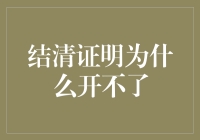 结清证明为什么开不了